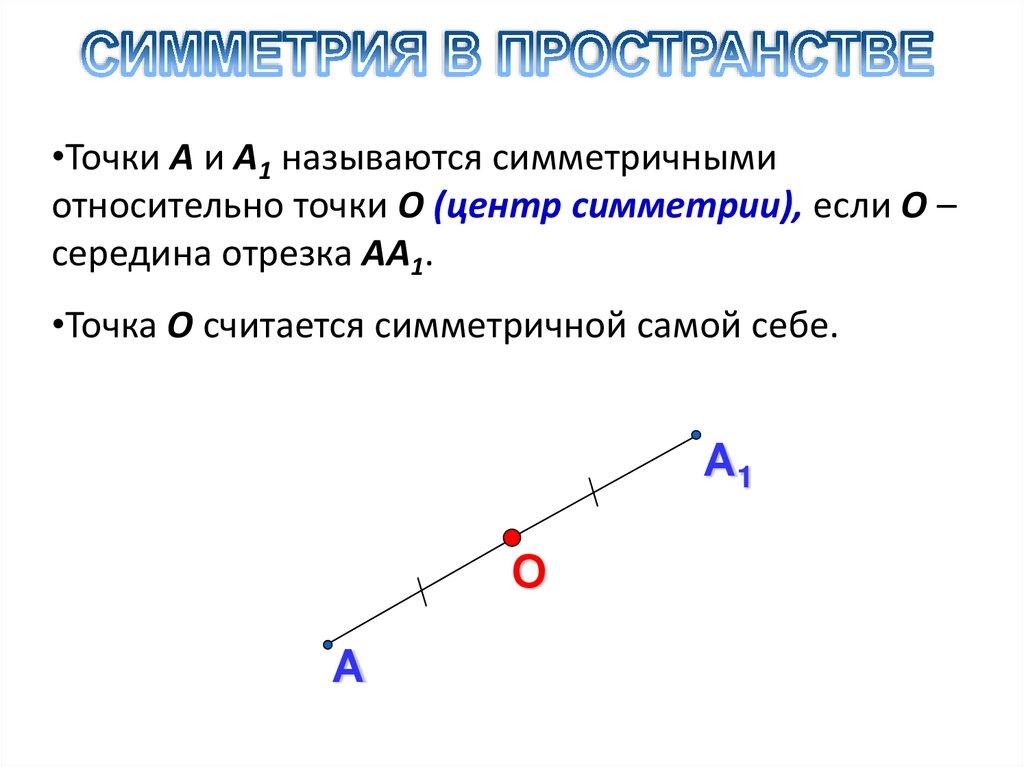 СИММЕТРИЯ В ПРОСТРАНСТВЕ

• Точки A и $A_1$ называются симметричными относительно точки O (центр симметрии), если O – середина отрезка $AA_1$.

• Точка O считается симметричной самой себе.

$A_1$

O

A